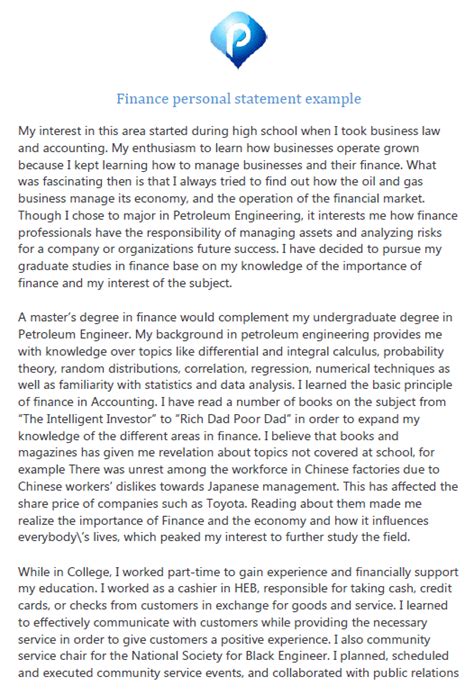 Finance personal statement example

My interest in this area started during high school when I took business law and accounting. My enthusiasm to learn how businesses operate grown because I kept learning how to manage businesses and their finance. What was fascinating then is that I always tried to find out how the oil and gas business manage its economy, and the operation of the financial market. Though I chose to major in Petroleum Engineering, it interests me how finance professionals have the responsibility of managing assets and analyzing risks for a company or organizations future success. I have decided to pursue my graduate studies in finance base on my knowledge of the importance of finance and my interest of the subject.

A master's degree in finance would complement my undergraduate degree in Petroleum Engineer. My background in petroleum engineering provides me with knowledge over topics like differential and integral calculus, probability theory, random distributions, correlation, regression, numerical techniques as well as familiarity with statistics and data analysis. I learned the basic principle of finance in Accounting. I have read a number of books on the subject from "The Intelligent Investor" to "Rich Dad Poor Dad" in order to expand my knowledge of the different areas in finance. I believe that books and magazines has given me revelation about topics not covered at school, for example There was unrest among the workforce in Chinese factories due to Chinese workers' dislikes towards Japanese management. This has affected the share price of companies such as Toyota. Reading about them made me realize the importance of Finance and the economy and how it influences everybody\'s lives, which peaked my interest to further study the field.

While in College, I worked part-time to gain experience and financially support my education. I worked as a cashier in HEB, responsible for taking cash, credit cards, or checks from customers in exchange for goods and service. I learned to effectively communicate with customers while providing the necessary service in order to give customers a positive experience. I also community service chair for the National Society for Black Engineer. I planned, scheduled and executed community service events, and collaborated with public relations